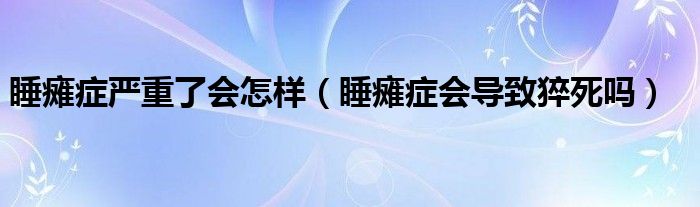 睡瘫症严重了会怎样（睡瘫症会导致猝死吗）